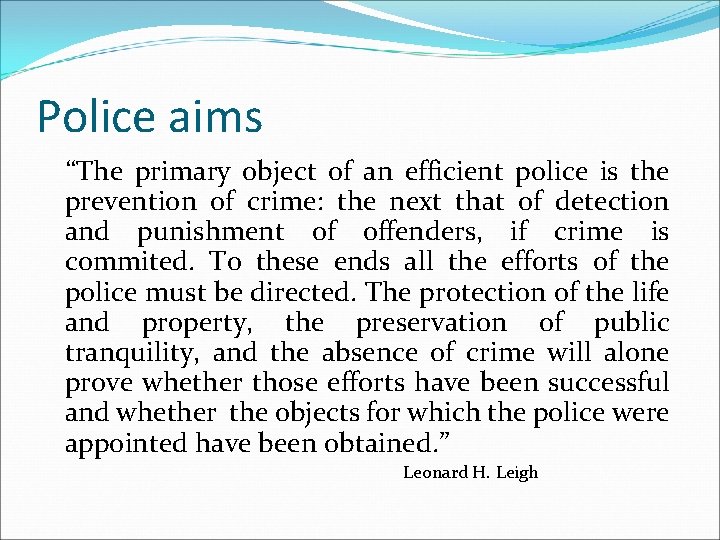 Police aims

“The primary object of an efficient police is the prevention of crime: the next that of detection and punishment of offenders, if crime is commited. To these ends all the efforts of the police must be directed. The protection of the life and property, the preservation of public tranquility, and the absence of crime will alone prove whether those efforts have been successful and whether the objects for which the police were appointed have been obtained.”

Leonard H. Leigh